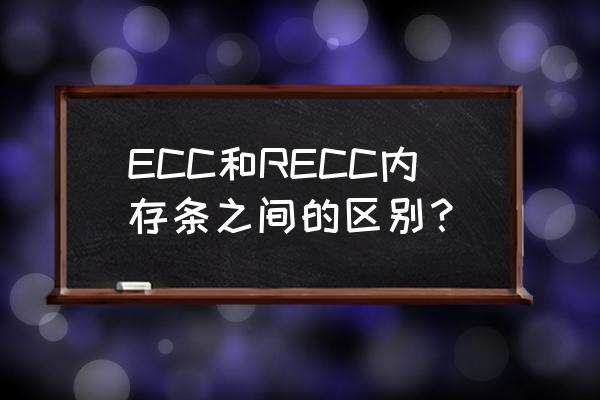 ECC和RECC内存条之间的区别？